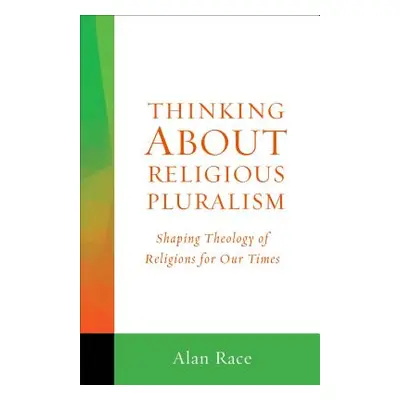 THINKING
ABOUT
RELIGIOUS
PLURALISM

Shaping Theology of
Religions for Our Times

Alan Race